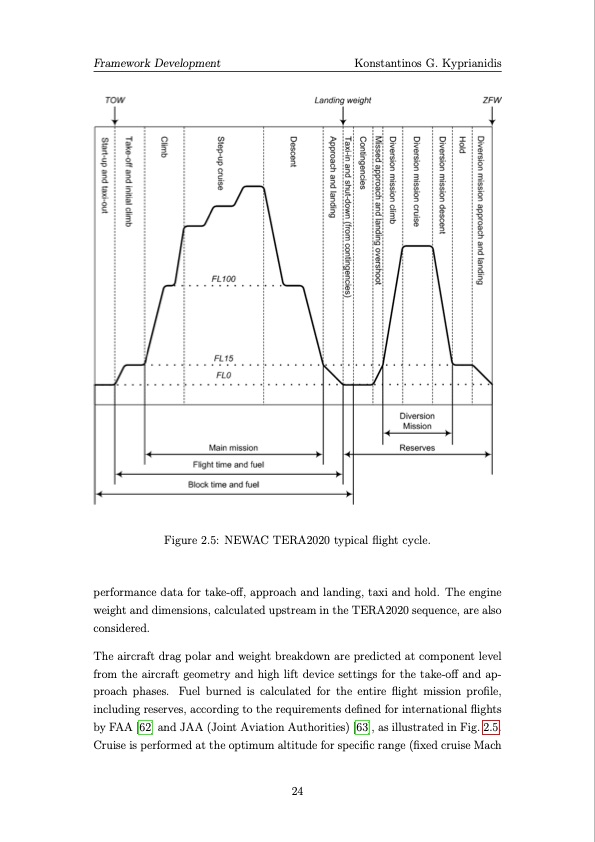 Framework Development

Konstantinos G. Kyprianidis

TOW

Landing weight

ZFW

Start-up and taxi-out

Take-off and initial climb

Climb

Step-up cruise

Descent

Approach and landing

Taxi-in and shut-down (from contingencies)

Contingencies

Missed approach and landing overshoot

Diversion mission climb

Diversion mission cruise

Diversion mission descent

Hold

Diversion mission approach and landing

FL100

FL15

FL0

Diversion Mission

Main mission

Reserves

Flight time and fuel

Block time and fuel

Figure 2.5: NEWAC TERA2020 typical flight cycle.

performance data for take-off, approach and landing, taxi and hold. The engine weight and dimensions, calculated upstream in the TERA2020 sequence, are also considered.

The aircraft drag polar and weight breakdown are predicted at component level from the aircraft geometry and high lift device settings for the take-off and approach phases. Fuel burned is calculated for the entire flight mission profile, including reserves, according to the requirements defined for international flights by FAA [62] and JAA (Joint Aviation Authorities) [63], as illustrated in Fig. 2.5. Cruise is performed at the optimum altitude for specific range (fixed cruise Mach

24